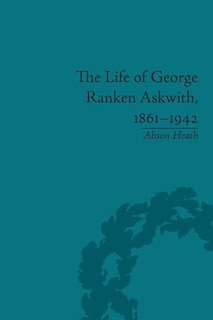 The Life of George Ranken Askwith, 1861–1942

Alison Heath